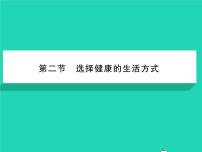 第二节　选择健康的生活方式